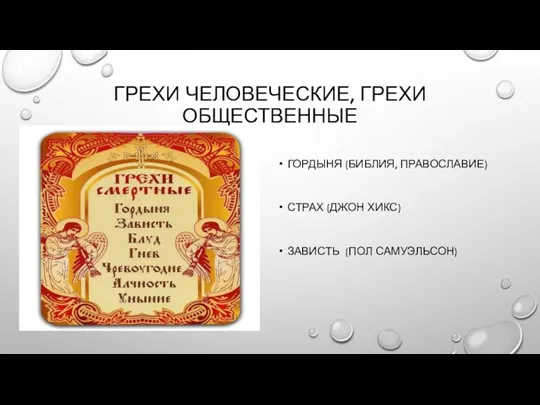 ГРЕХИ ЧЕЛОВЕЧЕСКИЕ, ГРЕХИ ОБЩЕСТВЕННЫЕ

ГРЕХИ СМЕРТНЫЕ
Гордыня
Зависть
Блуд
Гнев
Чревоугодие
Алчность
Уныние

• ГОРДЫНЯ (БИБЛИЯ, ПРАВОСЛАВИЕ)

• СТРАХ (ДЖОН ХИКС)

• ЗАВИСТЬ (ПОЛ САМУЭЛЬСОН)